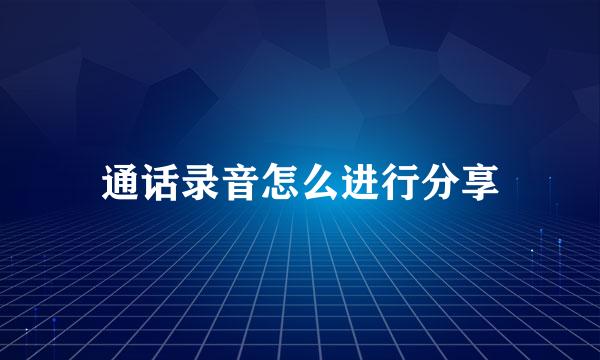 通话录音怎么进行分享